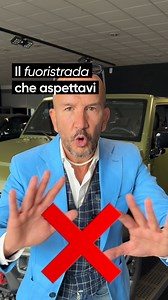 Il fuoristrada
che aspettavi